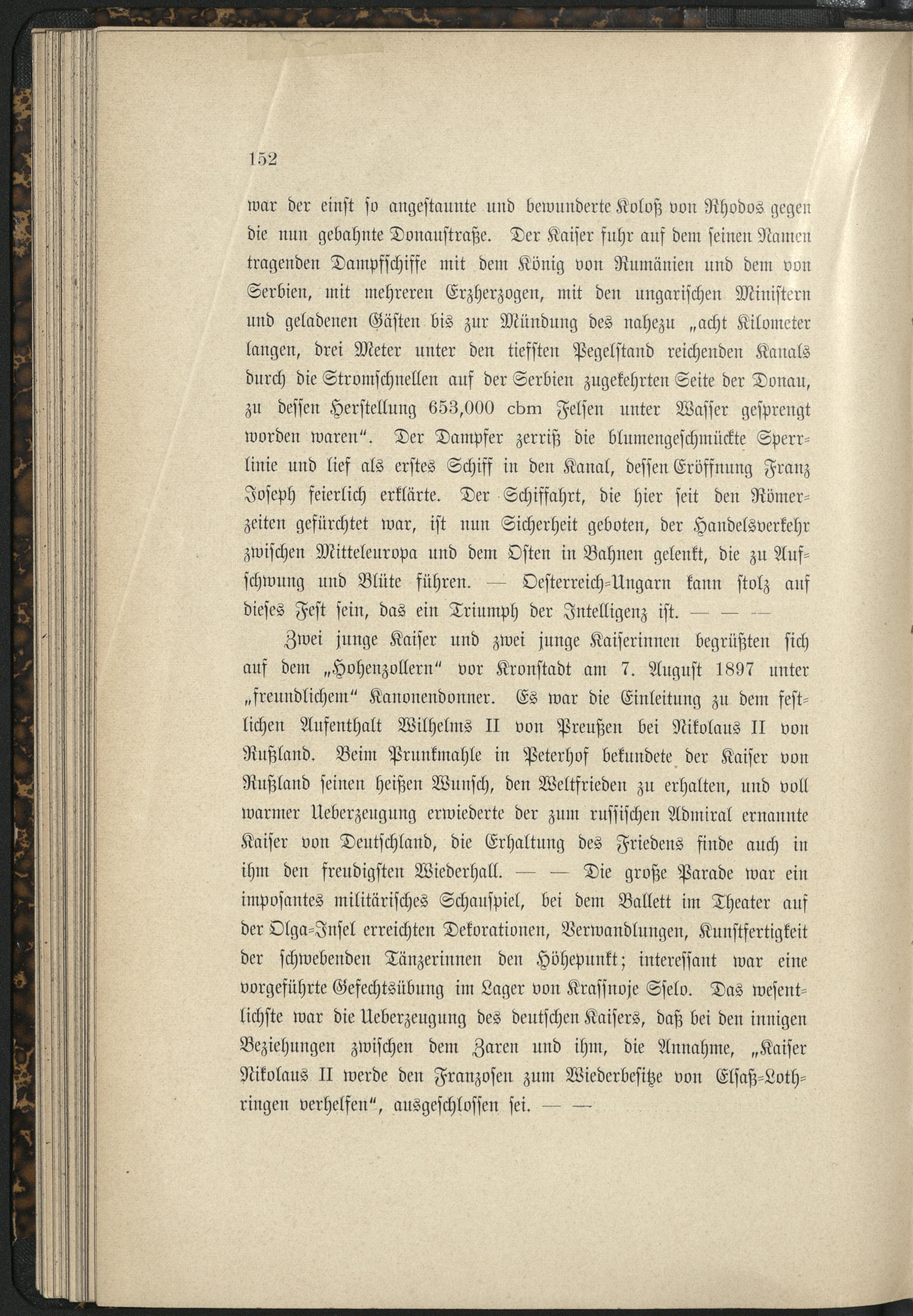 152

war der einst so angestaunte und bewunderte Koloß von Rhodos gegen die nun gebahnte Donaustraße. Der Kaiser fuhr auf dem seinen Namen tragenden Dampfschiffe mit dem König von Rumänien und dem von Serbien, mit mehreren Erzherzogen, mit den ungarischen Ministern und geladenen Gästen bis zur Mündung des nahezu „acht Kilometer langen, drei Meter unter den tiefsten Pegelstand reichenden Kanals durch die Stromschnellen auf der Serbien zugekehrten Seite der Donau, zu dessen Herstellung 653,000 cbm Felsen unter Wasser gesprengt worden waren“. Der Dampfer zerriß die blumengeschmückte Sperrlinie und lief als erstes Schiff in den Kanal, dessen Eröffnung Franz Joseph feierlich erklärte. Der Schiffahrt, die hier seit den Römerzeiten gefürchtet war, ist nun Sicherheit geboten, der Handelsverkehr zwischen Mitteleuropa und dem Osten in Bahnen gelenkt, die zu Aufschwung und Blüte führen. — Oesterreich-Ungarn kann stolz auf dieses Fest sein, das ein Triumph der Intelligenz ist. — — —

Zwei junge Kaiser und zwei junge Kaiserinnen begrüßten sich auf dem „Hohenzollern“ vor Kronstadt am 7. August 1897 unter „freundlichem“ Kanonendonner. Es war die Einleitung zu dem festlichen Aufenthalt Wilhelms II von Preußen bei Nikolaus II von Rußland. Beim Prunkmahle in Peterhof bekundete der Kaiser von Rußland seinen heißen Wunsch, den Weltfrieden zu erhalten, und voll warmer Ueberzeugung erwiederte der zum russischen Admiral ernannte Kaiser von Deutschland, die Erhaltung des Friedens finde auch in ihm den freudigsten Wiederhall. — — Die große Parade war ein imposantes militärisches Schauspiel, bei dem Ballett im Theater auf der Olga-Insel erreichten Dekorationen, Verwandlungen, Kunstfertigkeit der schwebenden Tänzerinnen den Höhepunkt; interessant war eine vorgeführte Gefechtsübung im Lager von Krassnoje Sselo. Das wesentlichste war die Ueberzeugung des deutschen Kaisers, daß bei den innigen Beziehungen zwischen dem Zaren und ihm, die Annahme, „Kaiser Nikolaus II werde den Franzosen zum Wiederbesitze von Elsaß-Lothringen verhelfen“, ausgeschlossen sei. — —